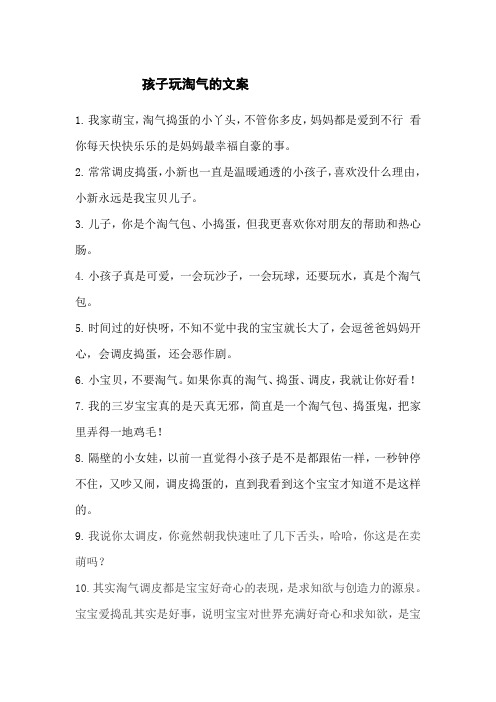 孩子玩淘气的文案

1. 我家萌宝，淘气捣蛋的小丫头，不管你多皮，妈妈都是爱到不行 看你每天快快乐乐的是妈妈最幸福自豪的事。

2. 常常调皮捣蛋，小新也一直是温暖通透的小孩子，喜欢没什么理由，小新永远是我宝贝儿子。

3. 儿子，你是个淘气包、小捣蛋，但我更喜欢你对朋友的帮助和热心肠。

4. 小孩子真是可爱，一会玩沙子，一会玩球，还要玩水，真是个淘气包。

5. 时间过的好快呀，不知不觉中我的宝宝就长大了，会逗爸爸妈妈开心，会调皮捣蛋，还会恶作剧。

6. 小宝贝，不要淘气。如果你真的淘气、捣蛋、调皮，我就让你好看！

7. 我的三岁宝宝真的是天真无邪，简直是一个淘气包、捣蛋鬼，把家里弄得一地鸡毛！

8. 隔壁的小女娃，以前一直觉得小孩子是不是都跟佑一样，一秒钟停不住，又吵又闹，调皮捣蛋的，直到我看到这个宝宝才知道不是这样的。

9. 我说你太调皮，你竟然朝我快速吐了几下舌头，哈哈，你这是在卖萌吗？

10. 其实淘气调皮都是宝宝好奇心的表现，是求知欲与创造力的源泉。宝宝爱捣乱其实是好事，说明宝宝对世界充满好奇心和求知欲，是宝